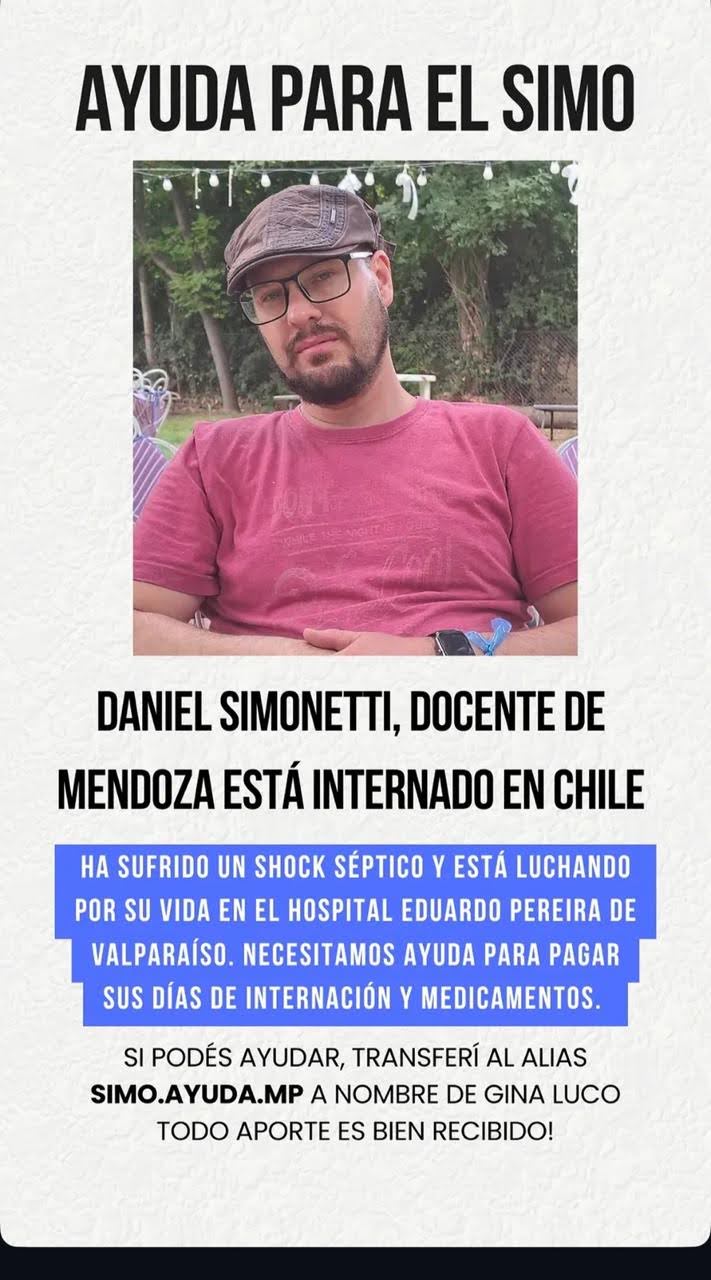 AYUDA PARA EL SIMO

DANIEL SIMONETTI, DOCENTE DE MENDOZA ESTÁ INTERNADO EN CHILE

HA SUFRIDO UN SHOCK SÉPTICO Y ESTÁ LUCHANDO POR SU VIDA EN EL HOSPITAL EDUARDO PEREIRA DE VALPARAÍSO. NECESITAMOS AYUDA PARA PAGAR SUS DÍAS DE INTERNACIÓN Y MEDICAMENTOS.

SI PODÉS AYUDAR, TRANSFERÍ AL ALIAS SIMO.AYUDA.MP A NOMBRE DE GINA LUCO TODO APORTE ES BIEN RECIBIDO!